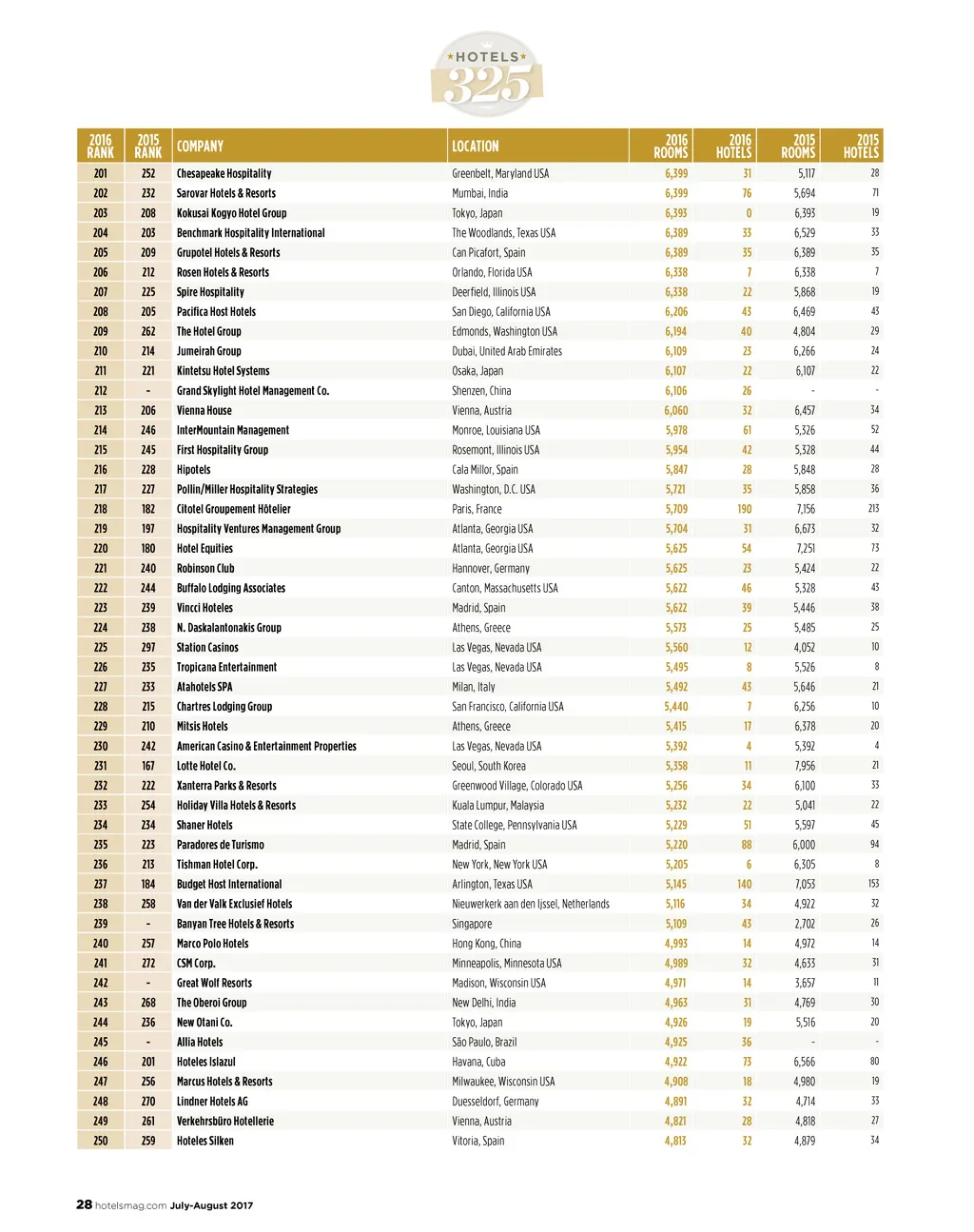 HOTELS 325

| 2016 RANK | 2015 RANK | COMPANY | LOCATION | 2016 ROOMS | 2016 HOTELS | 2015 ROOMS | 2015 HOTELS |
|---|---|---|---|---|---|---|---|
| 201 | 252 | Chesapeake Hospitality | Greenbelt, Maryland USA | 6,399 | 31 | 5,117 | 28 |
| 202 | 232 | Sarovar Hotels & Resorts | Mumbai, India | 6,399 | 76 | 5,694 | 71 |
| 203 | 208 | Kokusai Kogyo Hotel Group | Tokyo, Japan | 6,393 | 0 | 6,393 | 19 |
| 204 | 203 | Benchmark Hospitality International | The Woodlands, Texas USA | 6,389 | 33 | 6,529 | 33 |
| 205 | 209 | Grupotel Hotels & Resorts | Can Picafort, Spain | 6,389 | 35 | 6,389 | 35 |
| 206 | 212 | Rosen Hotels & Resorts | Orlando, Florida USA | 6,338 | 7 | 6,338 | 7 |
| 207 | 225 | Spire Hospitality | Deerfield, Illinois USA | 6,338 | 22 | 5,868 | 19 |
| 208 | 205 | Pacifica Host Hotels | San Diego, California USA | 6,206 | 43 | 6,469 | 43 |
| 209 | 262 | The Hotel Group | Edmonds, Washington USA | 6,194 | 40 | 4,804 | 29 |
| 210 | 214 | Jumeirah Group | Dubai, United Arab Emirates | 6,109 | 23 | 6,266 | 24 |
| 211 | 221 | Kintetsu Hotel Systems | Osaka, Japan | 6,107 | 22 | 6,107 | 22 |
| 212 | - | Grand Skylight Hotel Management Co. | Shenzen, China | 6,106 | 26 | - | - |
| 213 | 206 | Vienna House | Vienna, Austria | 6,060 | 32 | 6,457 | 34 |
| 214 | 246 | InterMountain Management | Monroe, Louisiana USA | 5,978 | 61 | 5,326 | 52 |
| 215 | 245 | First Hospitality Group | Rosemont, Illinois USA | 5,954 | 42 | 5,328 | 44 |
| 216 | 228 | Hipotels | Cala Millor, Spain | 5,847 | 28 | 5,848 | 28 |
| 217 | 227 | Pollin/Miller Hospitality Strategies | Washington, D.C. USA | 5,721 | 35 | 5,858 | 36 |
| 218 | 182 | Citotel Groupement Hôtelier | Paris, France | 5,709 | 190 | 7,156 | 213 |
| 219 | 197 | Hospitality Ventures Management Group | Atlanta, Georgia USA | 5,704 | 31 | 6,673 | 32 |
| 220 | 180 | Hotel Equities | Atlanta, Georgia USA | 5,625 | 54 | 7,251 | 73 |
| 221 | 240 | Robinson Club | Hannover, Germany | 5,625 | 23 | 5,424 | 22 |
| 222 | 244 | Buffalo Lodging Associates | Canton, Massachusetts USA | 5,622 | 46 | 5,328 | 43 |
| 223 | 239 | Vincci Hoteles | Madrid, Spain | 5,622 | 39 | 5,446 | 38 |
| 224 | 238 | N. Daskalantonakis Group | Athens, Greece | 5,573 | 25 | 5,485 | 25 |
| 225 | 297 | Station Casinos | Las Vegas, Nevada USA | 5,560 | 12 | 4,052 | 10 |
| 226 | 235 | Tropicana Entertainment | Las Vegas, Nevada USA | 5,495 | 8 | 5,526 | 8 |
| 227 | 233 | Atahotels SPA | Milan, Italy | 5,492 | 43 | 5,646 | 21 |
| 228 | 215 | Chartres Lodging Group | San Francisco, California USA | 5,440 | 7 | 6,256 | 10 |
| 229 | 210 | Mitsis Hotels | Athens, Greece | 5,415 | 17 | 6,378 | 20 |
| 230 | 242 | American Casino & Entertainment Properties | Las Vegas, Nevada USA | 5,392 | 4 | 5,392 | 4 |
| 231 | 167 | Lotte Hotel Co. | Seoul, South Korea | 5,358 | 11 | 7,956 | 21 |
| 232 | 222 | Xanterra Parks & Resorts | Greenwood Village, Colorado USA | 5,256 | 34 | 6,100 | 33 |
| 233 | 254 | Holiday Villa Hotels & Resorts | Kuala Lumpur, Malaysia | 5,232 | 22 | 5,041 | 22 |
| 234 | 234 | Shaner Hotels | State College, Pennsylvania USA | 5,229 | 51 | 5,597 | 45 |
| 235 | 223 | Paradores de Turismo | Madrid, Spain | 5,220 | 88 | 6,000 | 94 |
| 236 | 213 | Tishman Hotel Corp. | New York, New York USA | 5,205 | 6 | 6,305 | 8 |
| 237 | 184 | Budget Host International | Arlington, Texas USA | 5,145 | 140 | 7,053 | 153 |
| 238 | 258 | Van der Valk Exclusief Hotels | Nieuwerkerk aan den Ijssel, Netherlands | 5,116 | 34 | 4,922 | 32 |
| 239 | - | Banyan Tree Hotels & Resorts | Singapore | 5,109 | 43 | 2,702 | 26 |
| 240 | 257 | Marco Polo Hotels | Hong Kong, China | 4,993 | 14 | 4,972 | 14 |
| 241 | 272 | CSM Corp. | Minneapolis, Minnesota USA | 4,989 | 32 | 4,633 | 31 |
| 242 | - | Great Wolf Resorts | Madison, Wisconsin USA | 4,971 | 14 | 3,657 | 11 |
| 243 | 268 | The Oberoi Group | New Delhi, India | 4,963 | 31 | 4,769 | 30 |
| 244 | 236 | New Otani Co. | Tokyo, Japan | 4,926 | 19 | 5,516 | 20 |
| 245 | - | Allia Hotels | São Paulo, Brazil | 4,925 | 36 | - | - |
| 246 | 201 | Hoteles Islazul | Havana, Cuba | 4,922 | 73 | 6,566 | 80 |
| 247 | 256 | Marcus Hotels & Resorts | Milwaukee, Wisconsin USA | 4,908 | 18 | 4,980 | 19 |
| 248 | 270 | Lindner Hotels AG | Duesseldorf, Germany | 4,891 | 32 | 4,714 | 33 |
| 249 | 261 | Verkehrsbüro Hotellerie | Vienna, Austria | 4,821 | 28 | 4,818 | 27 |
| 250 | 259 | Hoteles Silken | Vitoria, Spain | 4,813 | 32 | 4,879 | 34 |

28 hotelsmag.com July-August 2017